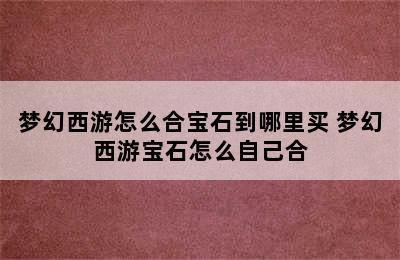 梦幻西游怎么合宝石到哪里买 梦幻西游宝石怎么自己合